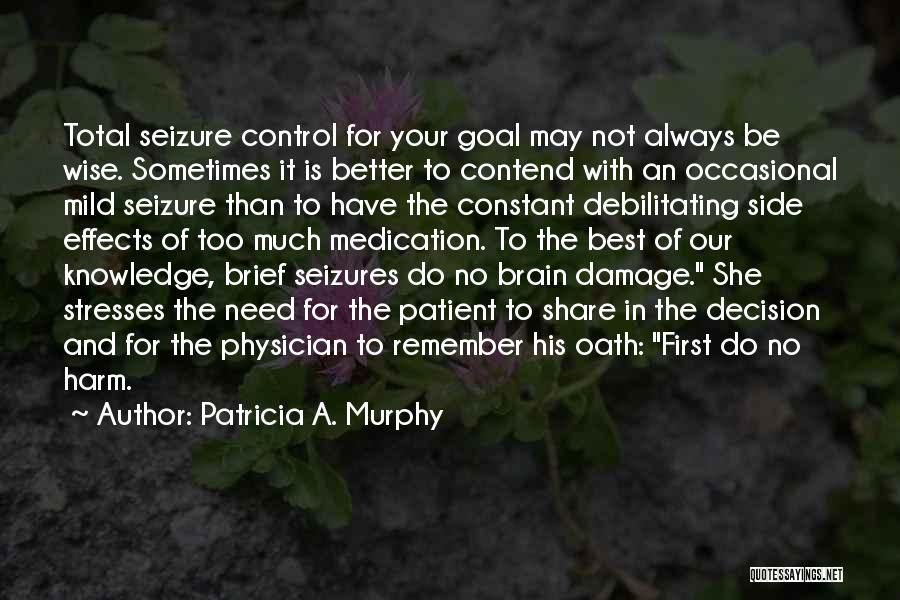 Total seizure control for your goal may not always be wise. Sometimes it is better to contend with an occasional mild seizure than to have the constant debilitating side effects of too much medication. To the best of our knowledge, brief seizures do no brain damage." She stresses the need for the patient to share in the decision and for the physician to remember his oath: "First do no harm.

~ Author: Patricia A. Murphy

QUOTESSAYINGS.NET